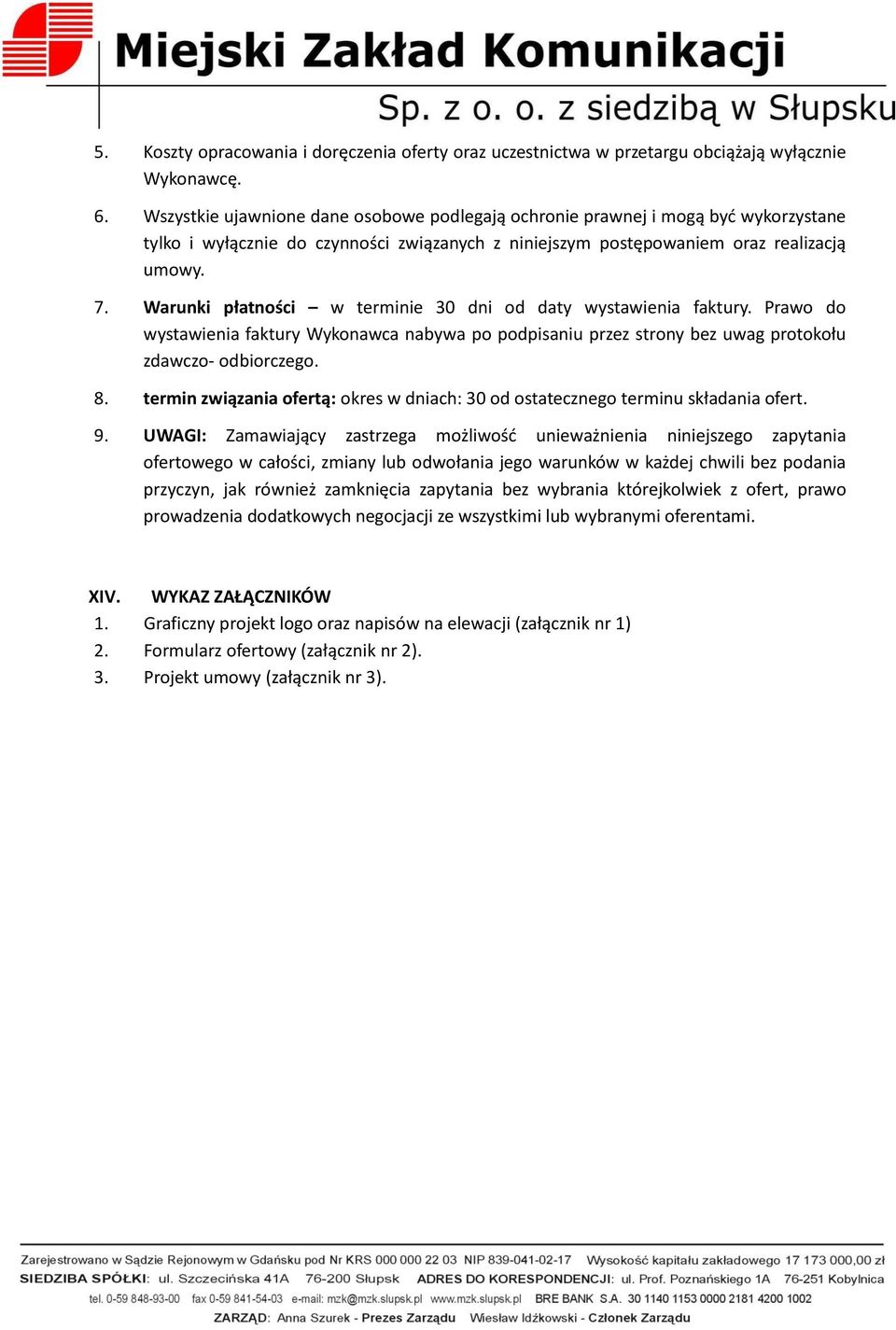 Miejski Zakład Komunikacji
Sp. z o. o. z siedzibą w Słupsku

5. Koszty opracowania i doręczenia oferty oraz uczestnictwa w przetargu obciążają wyłącznie Wykonawcę.

6. Wszystkie ujawnione dane osobowe podlegają ochronie prawnej i mogą być wykorzystane tylko i wyłącznie do czynności związanych z niniejszym postępowaniem oraz realizacją umowy.

7. Warunki płatności – w terminie 30 dni od daty wystawienia faktury. Prawo do wystawienia faktury Wykonawca nabywa po podpisaniu przez strony bez uwag protokołu zdawczo- odbiorczego.

8. termin związania ofertą: okres w dniach: 30 od ostatecznego terminu składania ofert.

9. UWAGI: Zamawiający zastrzega możliwość unieważnienia niniejszego zapytania ofertowego w całości, zmiany lub odwołania jego warunków w każdej chwili bez podania przyczyn, jak również zamknięcia zapytania bez wybrania którejkolwiek z ofert, prawo prowadzenia dodatkowych negocjacji ze wszystkimi lub wybranymi oferentami.

XIV. WYKAZ ZAŁĄCZNIKÓW
1. Graficzny projekt logo oraz napisów na elewacji (załącznik nr 1)
2. Formularz ofertowy (załącznik nr 2).
3. Projekt umowy (załącznik nr 3).

Zarejestrowano w Sądzie Rejonowym w Gdańsku pod Nr KRS 000 000 22 03 NIP 839-041-02-17 Wysokość kapitału zakładowego 17 173 000,00 zł
SIEDZIBA SPÓŁKI: ul. Szczecińska 41A 76-200 Słupsk ADRES DO KORESPONDENCJI: ul. Prof. Poznańskiego 1A 76-251 Kobylnica
tel. 0-59 848-93-00 fax 0-59 841-54-03 e-mail: mzk@mzk.slupsk.pl www.mzk.slupsk.pl BRE BANK S.A. 30 1140 1153 0000 2181 4200 1002
ZARZĄD: Anna Szurek - Prezes Zarządu Wiesław Idźkowski - Członek Zarządu